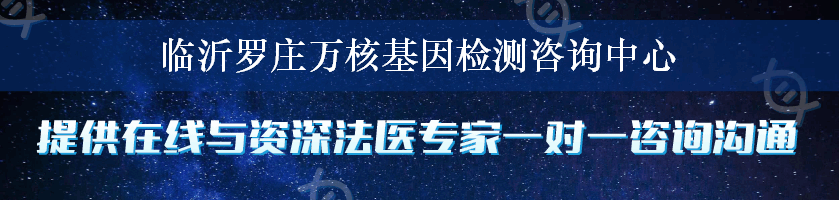 临沂罗庄万核基因检测咨询中心

提供在线与资深法医专家一对一咨询沟通